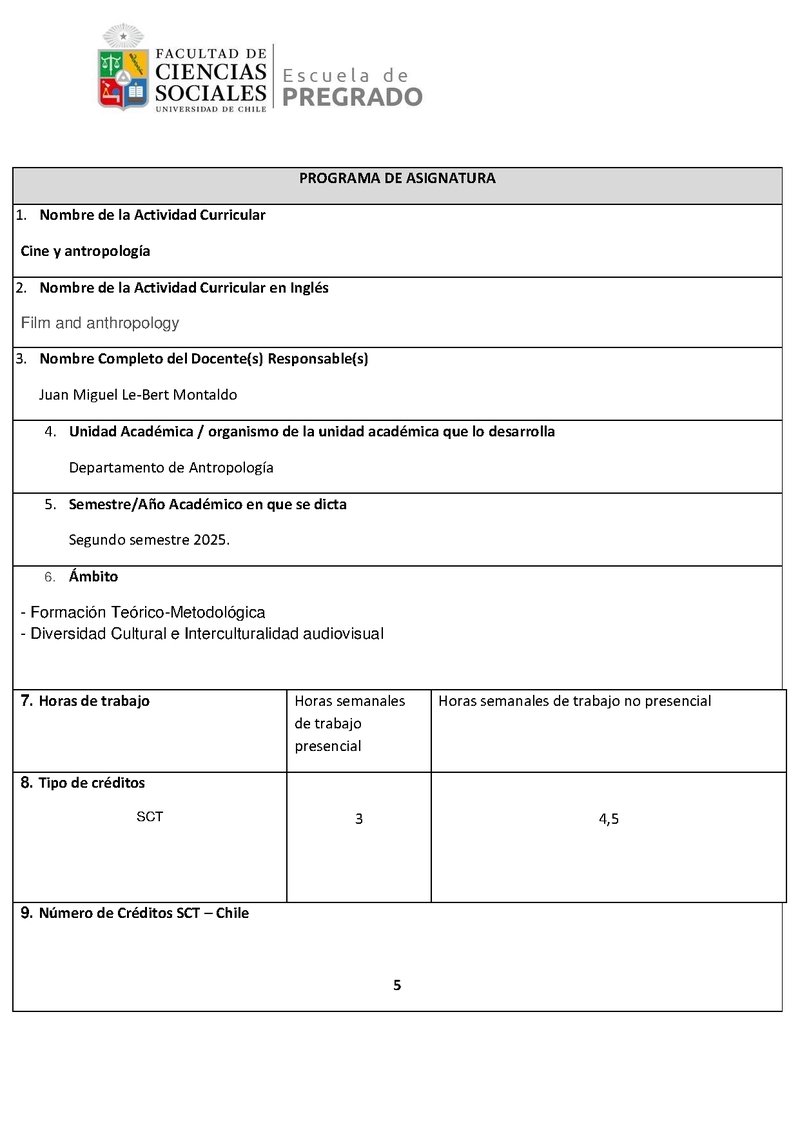 FACULTAD DE CIENCIAS SOCIALES UNIVERSIDAD DE CHILE
Escuela de PREGRADO

PROGRAMA DE ASIGNATURA

1. Nombre de la Actividad Curricular

Cine y antropología

2. Nombre de la Actividad Curricular en Inglés

Film and anthropology

3. Nombre Completo del Docente(s) Responsable(s)

Juan Miguel Le-Bert Montaldo

4. Unidad Académica / organismo de la unidad académica que lo desarrolla

Departamento de Antropología

5. Semestre/Año Académico en que se dicta

Segundo semestre 2025.

6. Ámbito

- Formación Teórico-Metodológica
- Diversidad Cultural e Interculturalidad audiovisual

| 7. Horas de trabajo | Horas semanales de trabajo presencial | Horas semanales de trabajo no presencial |
|---|---|---|
| 8. Tipo de créditos SCT | 3 | 4,5 |

9. Número de Créditos SCT – Chile

5